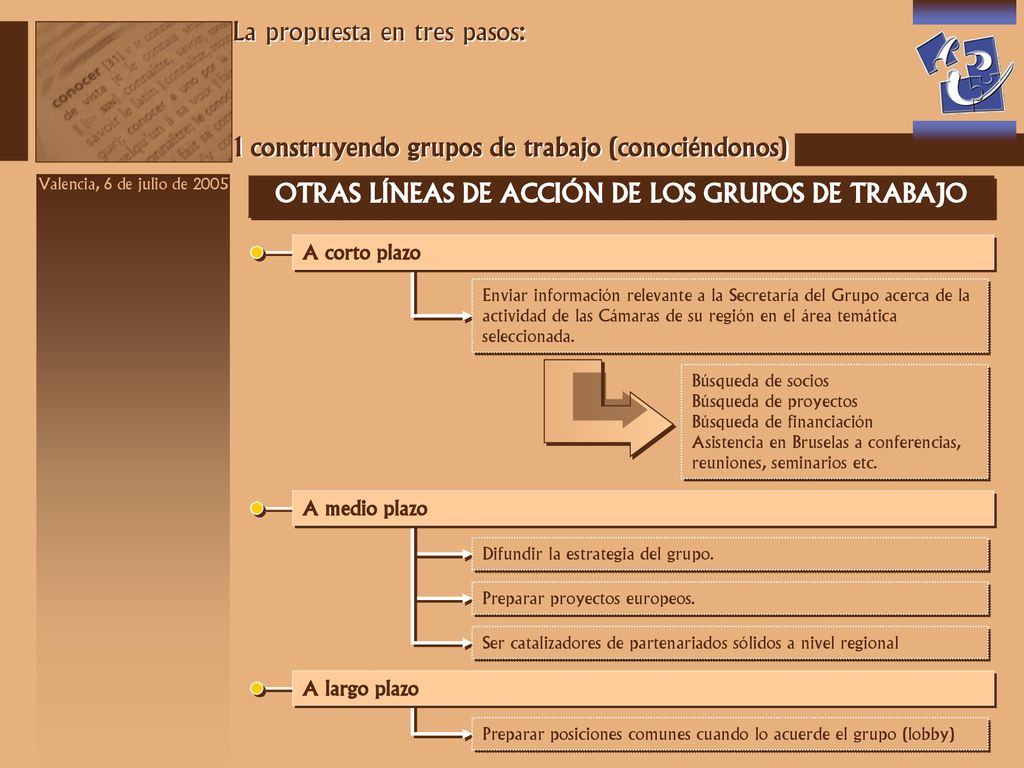 La propuesta en tres pasos:

1 construyendo grupos de trabajo (conociéndonos)

Valencia, 6 de julio de 2005

OTRAS LÍNEAS DE ACCIÓN DE LOS GRUPOS DE TRABAJO

A corto plazo

Enviar información relevante a la Secretaría del Grupo acerca de la actividad de las Cámaras de su región en el área temática seleccionada.

Búsqueda de socios
Búsqueda de proyectos
Búsqueda de financiación
Asistencia en Bruselas a conferencias, reuniones, seminarios etc.

A medio plazo

Difundir la estrategia del grupo.

Preparar proyectos europeos.

Ser catalizadores de partenariados sólidos a nivel regional

A largo plazo

Preparar posiciones comunes cuando lo acuerde el grupo (lobby)